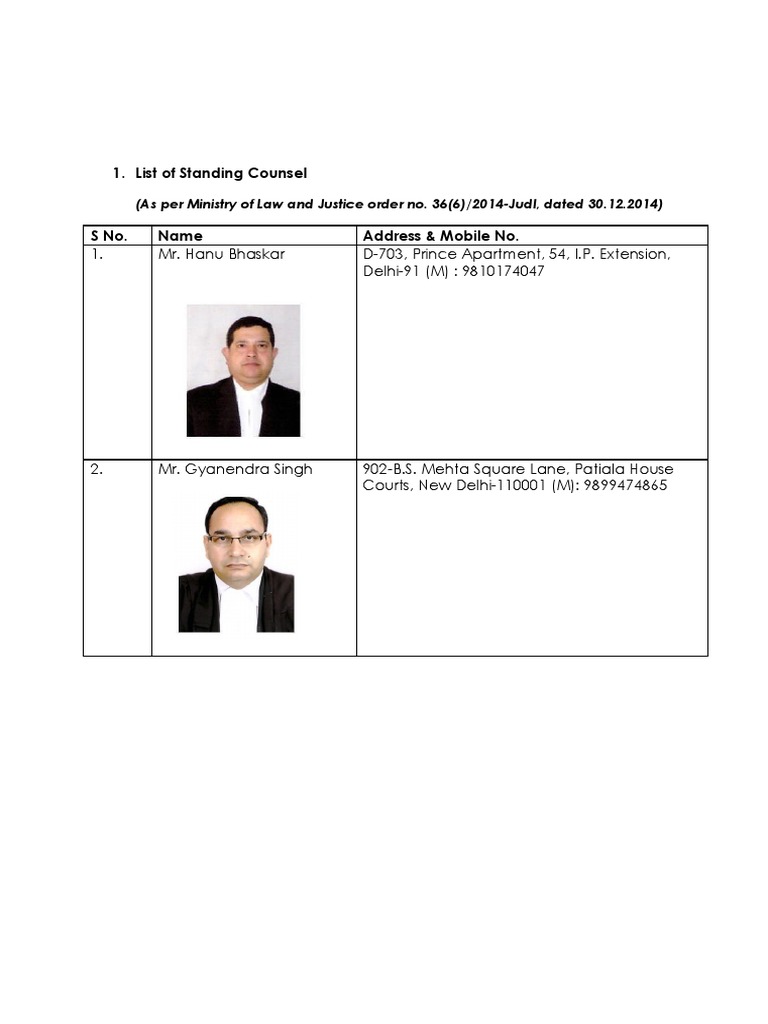 1. List of Standing Counsel

(As per Ministry of Law and Justice order no. 36(6)/2014-Judl, dated 30.12.2014)

| S No. | Name | Address & Mobile No. |
|---|---|---|
| 1. | Mr. Hanu Bhaskar | D-703, Prince Apartment, 54, I.P. Extension, Delhi-91 (M) : 9810174047 |
| 2. | Mr. Gyanendra Singh | 902-B.S. Mehta Square Lane, Patiala House Courts, New Delhi-110001 (M): 9899474865 |